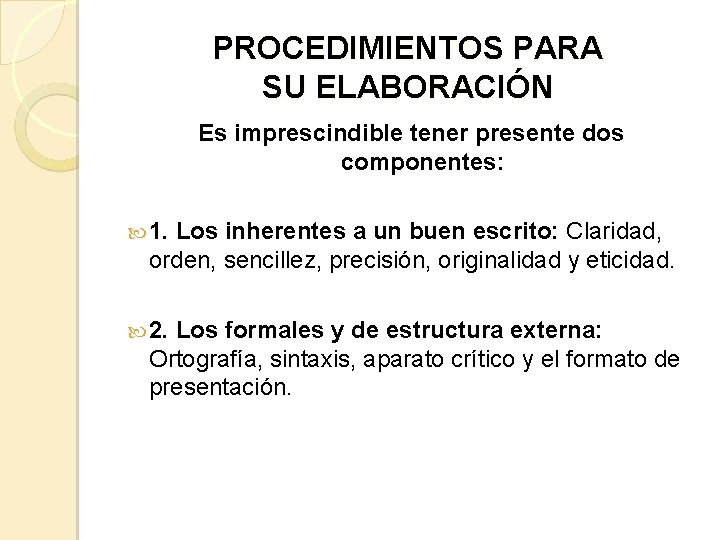 PROCEDIMIENTOS PARA SU ELABORACIÓN

Es imprescindible tener presente dos componentes:

1. Los inherentes a un buen escrito: Claridad, orden, sencillez, precisión, originalidad y eticidad.

2. Los formales y de estructura externa: Ortografía, sintaxis, aparato crítico y el formato de presentación.